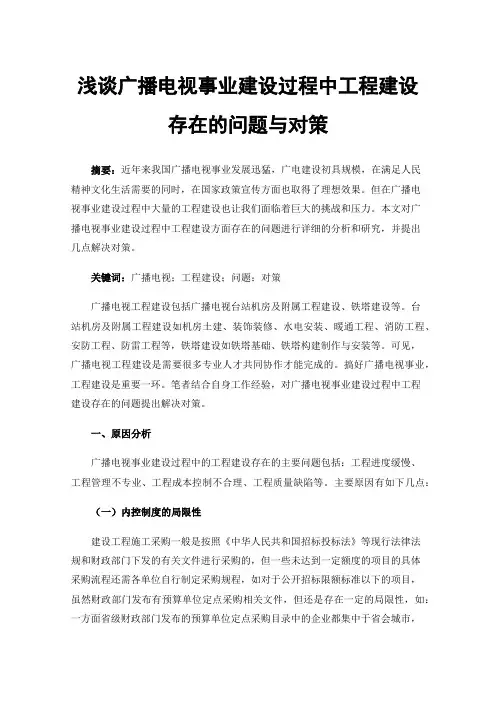 浅谈广播电视事业建设过程中工程建设存在的问题与对策

摘要：近年来我国广播电视事业发展迅猛，广电建设初具规模，在满足人民精神文化生活需要的同时，在国家政策宣传方面也取得了理想效果。但在广播电视事业建设过程中大量的工程建设也让我们面临着巨大的挑战和压力。本文对广播电视事业建设过程中工程建设方面存在的问题进行详细的分析和研究，并提出几点解决对策。

关键词：广播电视；工程建设；问题；对策

广播电视工程建设包括广播电视台站机房及附属工程建设、铁塔建设等。台站机房及附属工程建设如机房土建、装饰装修、水电安装、暖通工程、消防工程、安防工程、防雷工程等，铁塔建设如铁塔基础、铁塔构建制作与安装等。可见，广播电视工程建设是需要很多专业人才共同协作才能完成的。搞好广播电视事业，工程建设是重要一环。笔者结合自身工作经验，对广播电视事业建设过程中工程建设存在的问题提出解决对策。

一、原因分析

广播电视事业建设过程中的工程建设存在的主要问题包括：工程进度缓慢、工程管理不专业、工程成本控制不合理、工程质量缺陷等。主要原因有如下几点：

（一）内控制度的局限性

建设工程施工采购一般是按照《中华人民共和国招标投标法》等现行法律法规和财政部门下发的有关文件进行采购的，但一些未达到一定额度的项目的具体采购流程还需各单位自行制定采购规程，如对于公开招标限额标准以下的项目，虽然财政部门发布有预算单位定点采购相关文件，但还是存在一定的局限性，如：一方面省级财政部门发布的预算单位定点采购目录中的企业都集中于省会城市，